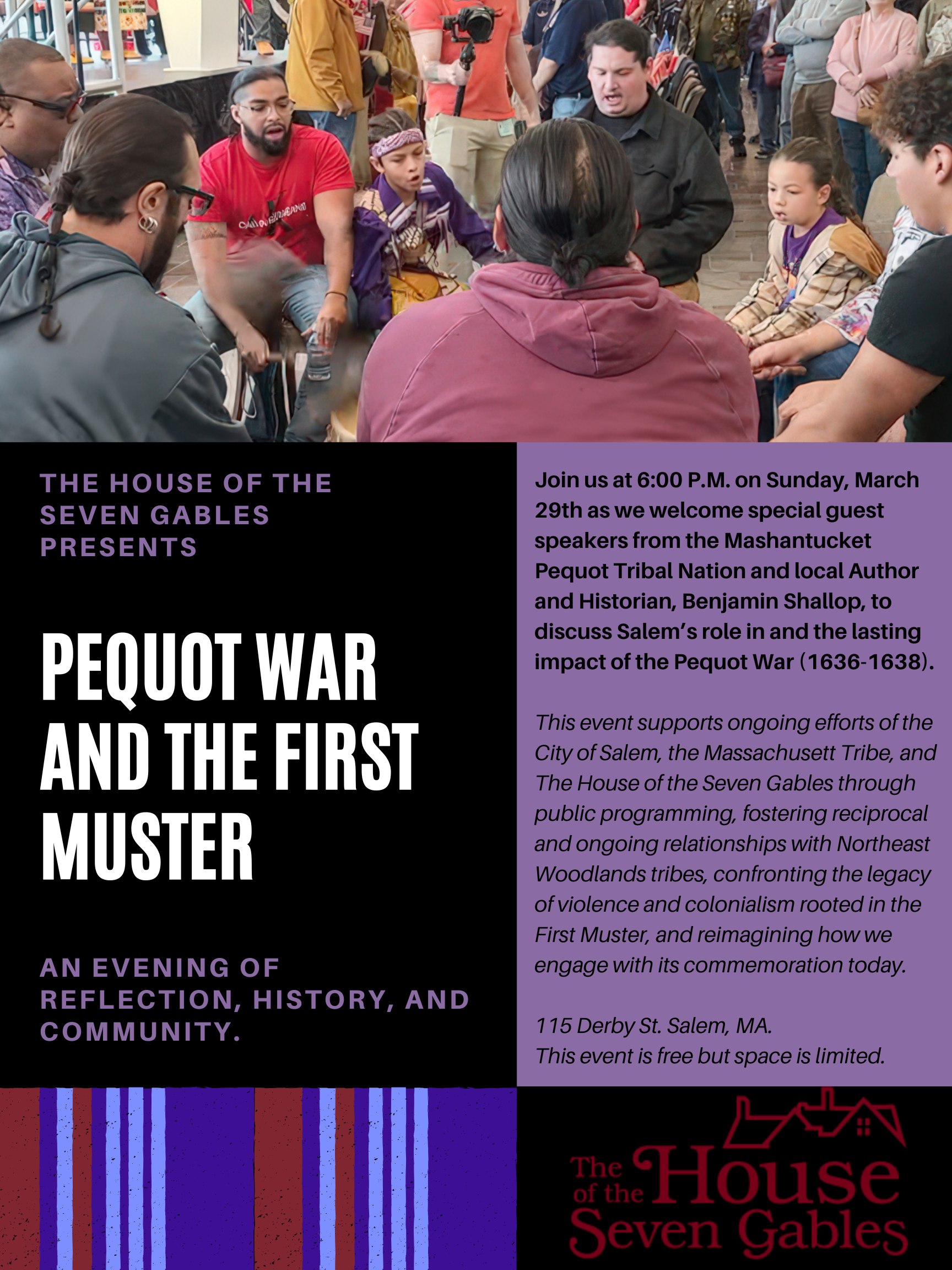 THE HOUSE OF THE SEVEN GABLES PRESENTS

PEQUOT WAR AND THE FIRST MUSTER

AN EVENING OF REFLECTION, HISTORY, AND COMMUNITY.

Join us at 6:00 P.M. on Sunday, March 29th as we welcome special guest speakers from the Mashantucket Pequot Tribal Nation and local Author and Historian, Benjamin Shallop, to discuss Salem's role in and the lasting impact of the Pequot War (1636-1638).

This event supports ongoing efforts of the City of Salem, the Massachusett Tribe, and The House of the Seven Gables through public programming, fostering reciprocal and ongoing relationships with Northeast Woodlands tribes, confronting the legacy of violence and colonialism rooted in the First Muster, and reimagining how we engage with its commemoration today.

115 Derby St. Salem, MA.
This event is free but space is limited.

The House of the Seven Gables